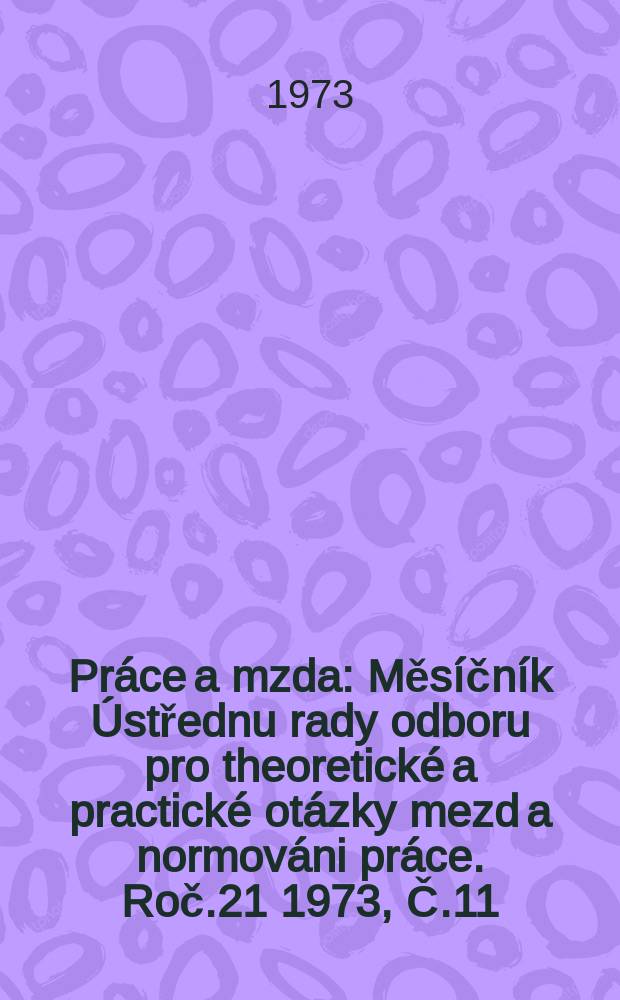 1973

Práce a mzda: Měsíčník Ústřednu rady odboru pro theoretické a practické otázky mezd a normováni práce. Roč.21 1973, Č.11